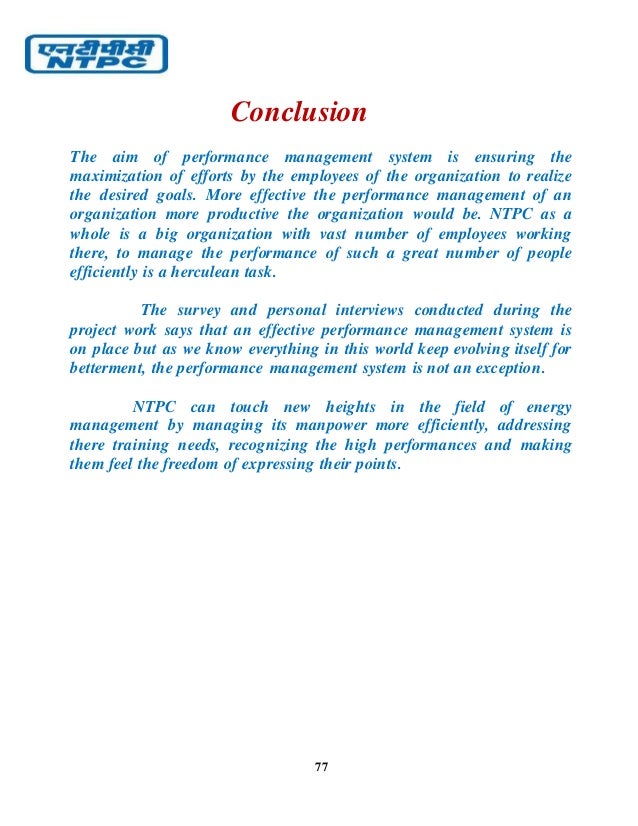 एनटीपीसी
NTPC

Conclusion

The aim of performance management system is ensuring the maximization of efforts by the employees of the organization to realize the desired goals. More effective the performance management of an organization more productive the organization would be. NTPC as a whole is a big organization with vast number of employees working there, to manage the performance of such a great number of people efficiently is a herculean task.

The survey and personal interviews conducted during the project work says that an effective performance management system is on place but as we know everything in this world keep evolving itself for betterment, the performance management system is not an exception.

NTPC can touch new heights in the field of energy management by managing its manpower more efficiently, addressing there training needs, recognizing the high performances and making them feel the freedom of expressing their points.

77